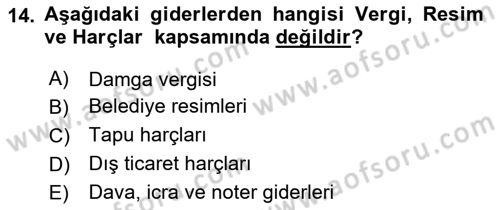 14. Aşağıdaki giderlerden hangisi Vergi, Resim ve Harçlar kapsamında değildir?

A) Damga vergisi
B) Belediye resimleri
C) Tapu harçları
D) Dış ticaret harçları
E) Dava, icra ve noter giderleri

www.aofsoru.com
www.aofsoru.com
www.aofsoru.com